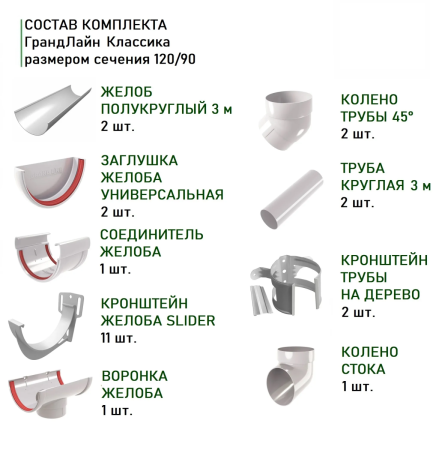 СОСТАВ КОМПЛЕКТА
ГрандЛайн Классика
размером сечения 120/90

ЖЕЛОБ ПОЛУКРУГЛЫЙ 3 м
2 шт.

ЗАГЛУШКА ЖЕЛОБА УНИВЕРСАЛЬНАЯ
2 шт.

СОЕДИНИТЕЛЬ ЖЕЛОБА
1 шт.

КРОНШТЕЙН ЖЕЛОБА SLIDER
11 шт.

ВОРОНКА ЖЕЛОБА
1 шт.

КОЛЕНО ТРУБЫ 45°
2 шт.

ТРУБА КРУГЛАЯ 3 м
2 шт.

КРОНШТЕЙН ТРУБЫ НА ДЕРЕВО
2 шт.

КОЛЕНО СТОКА
1 шт.